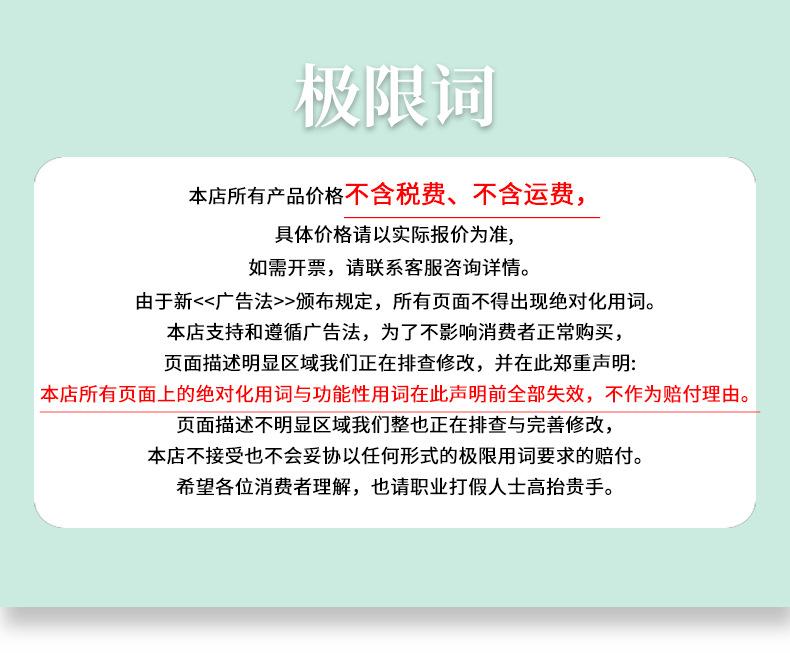 极限词

本店所有产品价格不含税费、不含运费，

具体价格请以实际报价为准,

如需开票，请联系客服咨询详情。

由于新<<广告法>>颁布规定，所有页面不得出现绝对化用词。

本店支持和遵循广告法，为了不影响消费者正常购买，

页面描述明显区域我们正在排查修改，并在此郑重声明:

本店所有页面上的绝对化用词与功能性用词在此声明前全部失效，不作为赔付理由。

页面描述不明显区域我们整也正在排查与完善修改，

本店不接受也不会妥协以任何形式的极限用词要求的赔付。

希望各位消费者理解，也请职业打假人士高抬贵手。